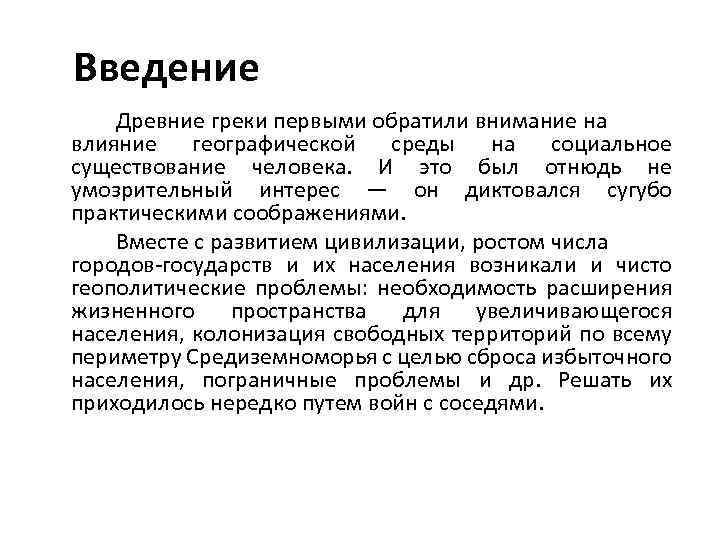 Введение

Древние греки первыми обратили внимание на влияние географической среды на социальное существование человека. И это был отнюдь не умозрительный интерес — он диктовался сугубо практическими соображениями.

Вместе с развитием цивилизации, ростом числа городов-государств и их населения возникали и чисто геополитические проблемы: необходимость расширения жизненного пространства для увеличивающегося населения, колонизация свободных территорий по всему периметру Средиземноморья с целью сброса избыточного населения, пограничные проблемы и др. Решать их приходилось нередко путем войн с соседями.